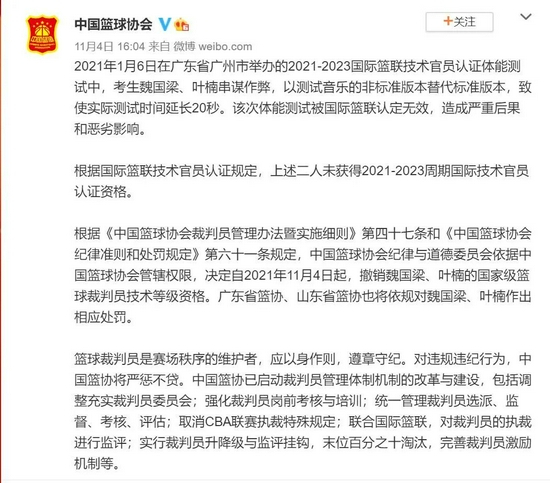 中国篮球协会

+关注

11月4日 16:04 来自 微博 weibo.com

2021年1月6日在广东省广州市举办的2021-2023国际篮联技术官员认证体能测试中，考生魏国梁、叶楠串谋作弊，以测试音乐的非标准版本替代标准版本，致使实际测试时间延长20秒。该次体能测试被国际篮联认定无效，造成严重后果和恶劣影响。

根据国际篮联技术官员认证规定，上述二人未获得2021-2023周期国际技术官员认证资格。

根据《中国篮球协会裁判员管理办法暨实施细则》第四十七条和《中国篮球协会纪律准则和处罚规定》第六十一条规定，中国篮球协会纪律与道德委员会依据中国篮球协会管辖权限，决定自2021年11月4日起，撤销魏国梁、叶楠的国家级篮球裁判员技术等级资格。广东省篮协、山东省篮协也将依规对魏国梁、叶楠作出相应处罚。

篮球裁判员是赛场秩序的维护者，应以身作则，遵章守纪。对违规违纪行为，中国篮协将严惩不贷。中国篮协已启动裁判员管理体制机制的改革与建设，包括调整充实裁判员委员会；强化裁判员岗前考核与培训；统一管理裁判员选派、监督、考核、评估；取消CBA联赛执裁特殊规定；联合国际篮联，对裁判员的执裁进行监评；实行裁判员升降级与监评挂钩，末位百分之十淘汰，完善裁判员激励机制等。